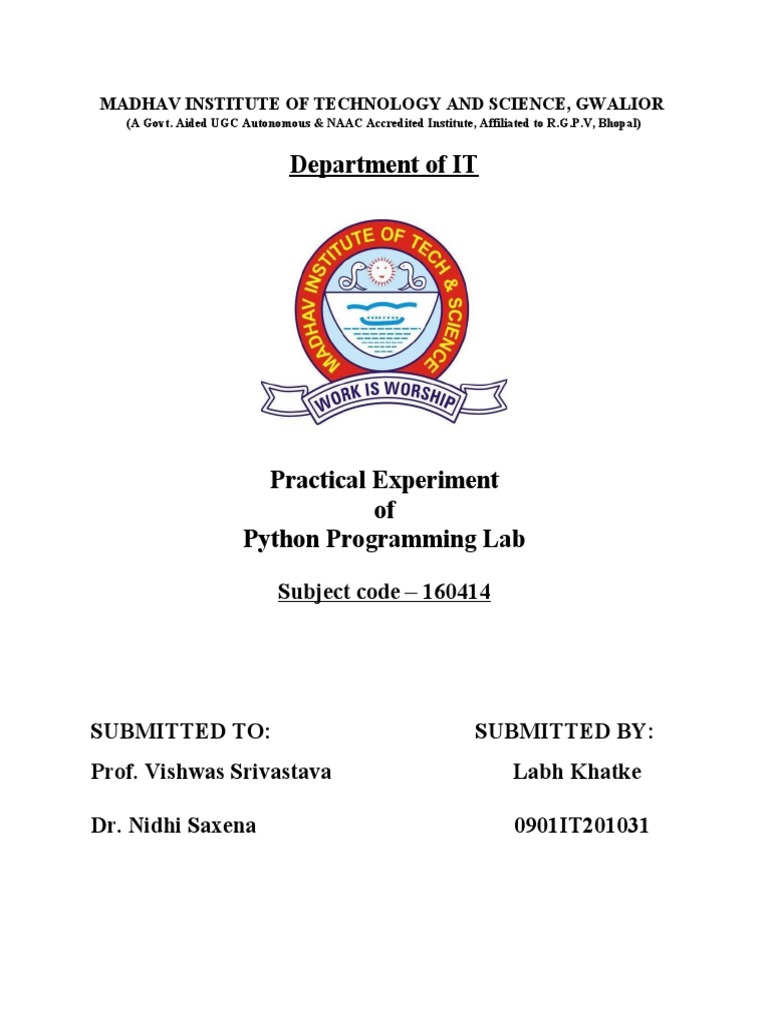 MADHAV INSTITUTE OF TECHNOLOGY AND SCIENCE, GWALIOR
(A Govt. Aided UGC Autonomous & NAAC Accredited Institute, Affiliated to R.G.P.V, Bhopal)

Department of IT

MADHAV INSTITUTE OF TECH & SCIENCE
WORK IS WORSHIP

Practical Experiment
of
Python Programming Lab

Subject code – 160414

SUBMITTED TO:

Prof. Vishwas Srivastava

Dr. Nidhi Saxena

SUBMITTED BY:

Labh Khatke

0901IT201031